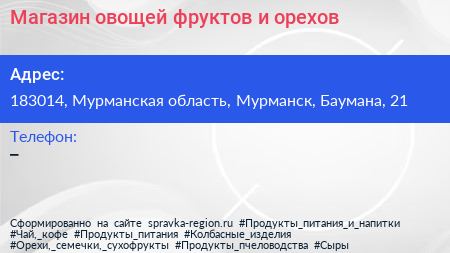 Магазин овощей фруктов и орехов

Адрес:

183014, Мурманская область, Мурманск, Баумана, 21

Телефон:

–

Сформированно на сайте spravka-region.ru #Продукты_питания_и_напитки #Чай,_кофе #Продукты_питания #Колбасные_изделия #Орехи,_семечки,_сухофрукты #Продукты_пчеловодства #Сыры